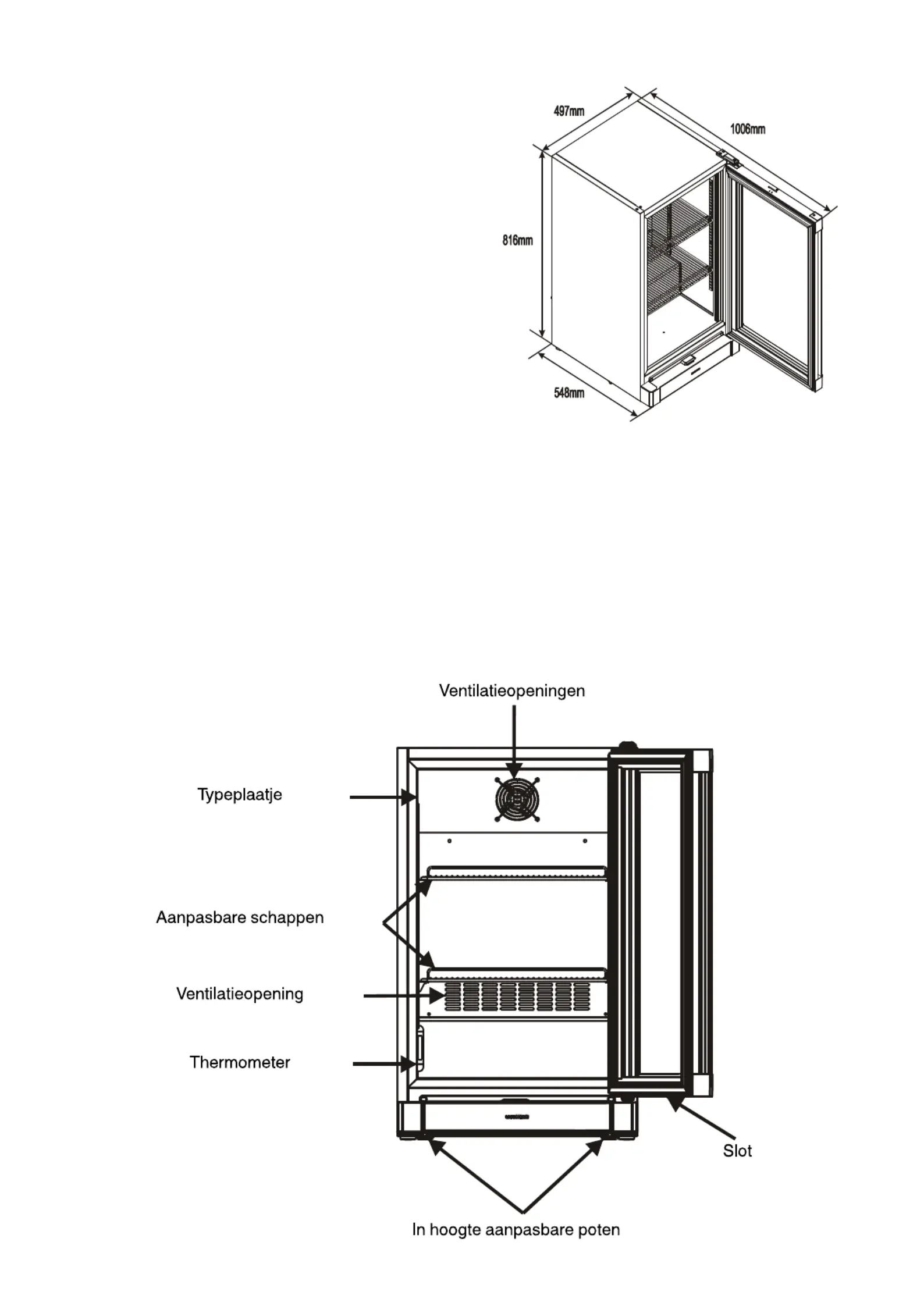 497mm

1006mm

816mm

548mm

Ventilatieopeningen

Typeplaatje

Aanpasbare schappen

Ventilatieopening

Thermometer

Slot

In hoogte aanpasbare poten